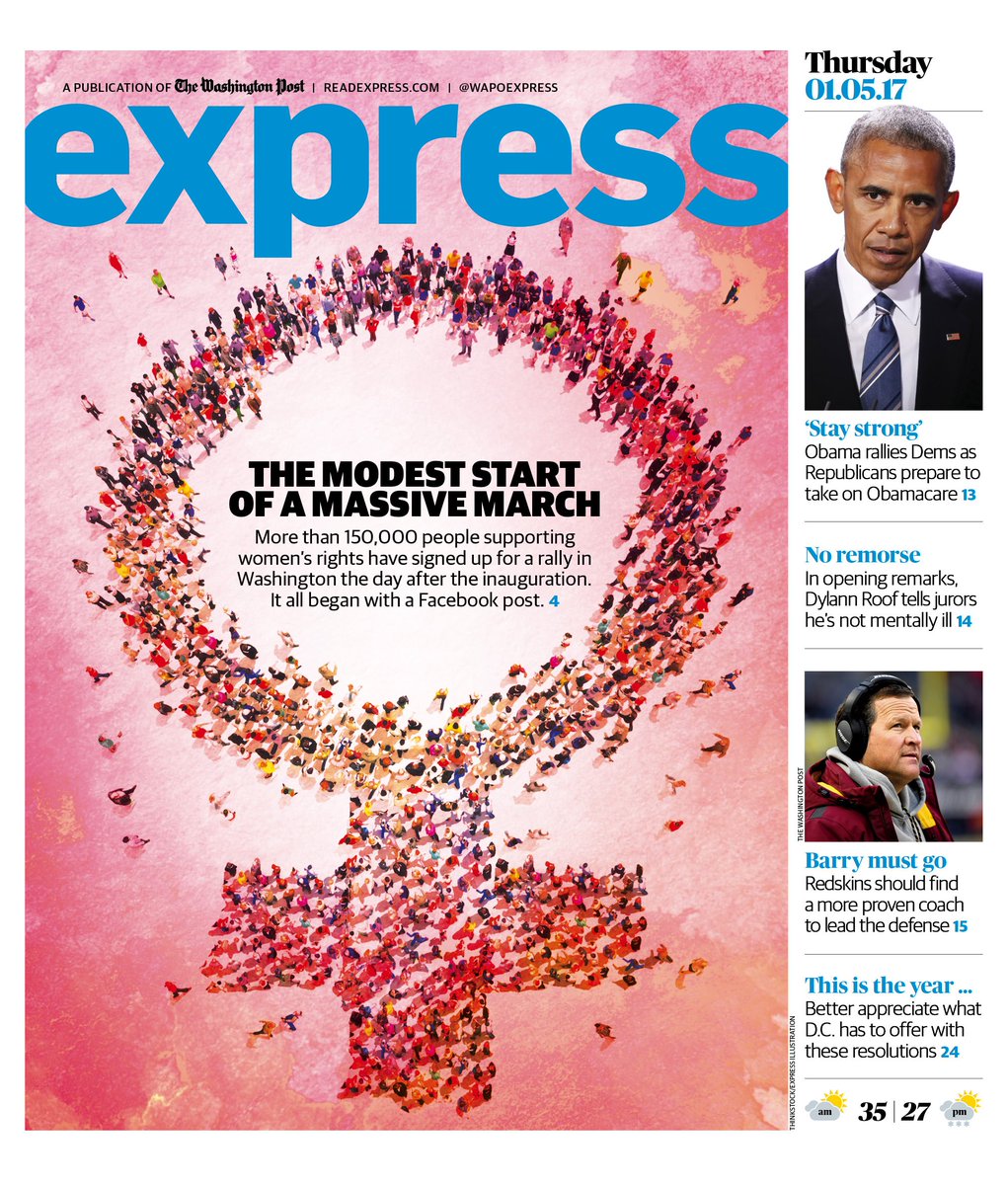 A PUBLICATION OF The Washington Post | READEXPRESS.COM | @WAPOEXPRESS

express

THE MODEST START OF A MASSIVE MARCH

More than 150,000 people supporting women's rights have signed up for a rally in Washington the day after the inauguration. It all began with a Facebook post. 4

THINKSTOCK/EXPRESS ILLUSTRATION

Thursday
01.05.17

'Stay strong'
Obama rallies Dems as Republicans prepare to take on Obamacare 13

No remorse
In opening remarks, Dylann Roof tells jurors he's not mentally ill 14

THE WASHINGTON POST

Barry must go
Redskins should find a more proven coach to lead the defense 15

This is the year ...
Better appreciate what D.C. has to offer with these resolutions 24

am 35 | 27 pm